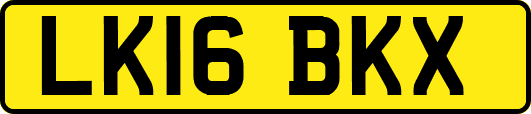 LK16 BKX